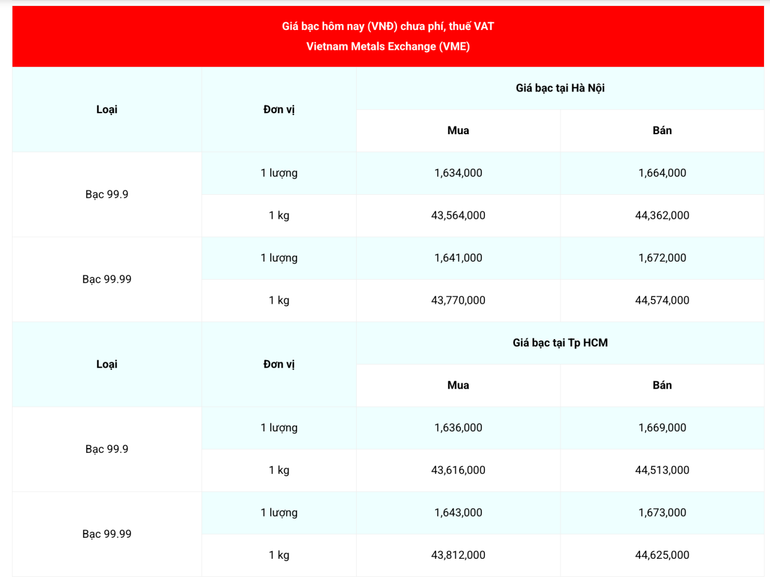 Giá bạc hôm nay (VNĐ) chưa phí, thuế VAT
Vietnam Metals Exchange (VME)

| Loại | Đơn vị | Giá bạc tại Hà Nội | |
|---|---|---|---|
| | | Mua | Bán |
| Bạc 99.9 | 1 lượng | 1,634,000 | 1,664,000 |
| | 1 kg | 43,564,000 | 44,362,000 |
| Bạc 99.99 | 1 lượng | 1,641,000 | 1,672,000 |
| | 1 kg | 43,770,000 | 44,574,000 |
| Loại | Đơn vị | Giá bạc tại Tp HCM | |
| | | Mua | Bán |
| Bạc 99.9 | 1 lượng | 1,636,000 | 1,669,000 |
| | 1 kg | 43,616,000 | 44,513,000 |
| Bạc 99.99 | 1 lượng | 1,643,000 | 1,673,000 |
| | 1 kg | 43,812,000 | 44,625,000 |